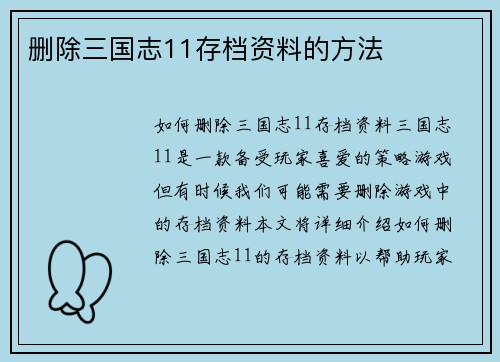 删除三国志11存档资料的方法

如何删除三国志11存档资料三国志11是一款备受玩家喜爱的策略游戏但有时候我们可能需要删除游戏中的存档资料本文将详细介绍如何删除三国志11的存档资料以帮助玩家